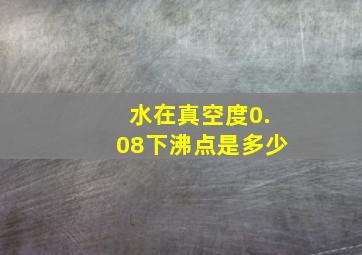 水在真空度0.08下沸点是多少